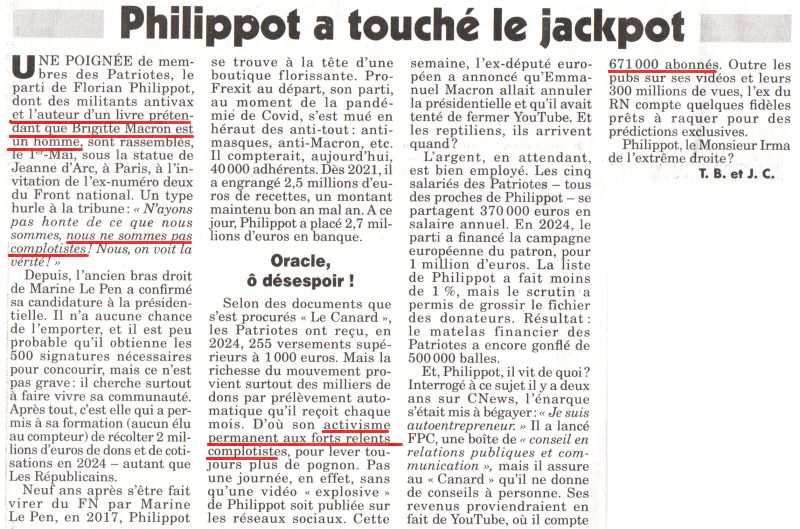 Philippot a touché le jackpot

UNE POIGNÉE de membres des Patriotes, le parti de Florian Philippot, dont des militants antivax et l'auteur d'un livre prétendant que Brigitte Macron est un homme, sont rassemblés, le 1er-Mai, sous la statue de Jeanne d'Arc, à Paris, à l'invitation de l'ex-numéro deux du Front national. Un type hurle à la tribune : « N'ayons pas honte de ce que nous sommes, nous ne sommes pas complotistes ! Nous, on voit la vérité ! »

Depuis, l'ancien bras droit de Marine Le Pen a confirmé sa candidature à la présidentielle. Il n'a aucune chance de l'emporter, et il est peu probable qu'il obtienne les 500 signatures nécessaires pour concourir, mais ce n'est pas grave : il cherche surtout à faire vivre sa communauté. Après tout, c'est elle qui a permis à sa formation (aucun élu au compteur) de récolter 2 millions d'euros de dons et de cotisations en 2024 – autant que Les Républicains.

Neuf ans après s'être fait virer du FN par Marine Le Pen, en 2017, Philippot se trouve à la tête d'une boutique florissante. Pro-Frexit au départ, son parti, au moment de la pandémie de Covid, s'est mué en héraut des anti-tout : anti-masques, anti-Macron, etc. Il compterait, aujourd'hui, 40 000 adhérents. Dès 2021, il a engrangé 2,5 millions d'euros de recettes, un montant maintenu bon an mal an. A ce jour, Philippot a placé 2,7 millions d'euros en banque.

Oracle, ô désespoir !

Selon des documents que s'est procurés « Le Canard », les Patriotes ont reçu, en 2024, 255 versements supérieurs à 1 000 euros. Mais la richesse du mouvement provient surtout des milliers de dons par prélèvement automatique qu'il reçoit chaque mois. D'où son activisme permanent aux forts relents complotistes, pour lever toujours plus de pognon. Pas une journée, en effet, sans qu'une vidéo « explosive » de Philippot soit publiée sur les réseaux sociaux. Cette semaine, l'ex-député européen a annoncé qu'Emmanuel Macron allait annuler la présidentielle et qu'il avait tenté de fermer YouTube. Et les reptiliens, ils arrivent quand ?

L'argent, en attendant, est bien employé. Les cinq salariés des Patriotes – tous des proches de Philippot – se partagent 370 000 euros en salaire annuel. En 2024, le parti a financé la campagne européenne du patron, pour 1 million d'euros. La liste de Philippot a fait moins de 1 %, mais le scrutin a permis de grossir le fichier des donateurs. Résultat : le matelas financier des Patriotes a encore gonflé de 500 000 balles.

Et, Philippot, il vit de quoi ? Interrogé à ce sujet il y a deux ans sur CNews, l'énarque s'était mis à bégayer : « Je suis autoentrepreneur. » Il a lancé FPC, une boîte de « conseil en relations publiques et communication », mais il assure au « Canard » qu'il ne donne de conseils à personne. Ses revenus proviendraient en fait de YouTube, où il compte 671 000 abonnés. Outre les pubs sur ses vidéos et leurs 300 millions de vues, l'ex du RN compte quelques fidèles prêts à raquer pour des prédictions exclusives.

Philippot, le Monsieur Irma de l'extrême droite ?

T. B. et J. C.